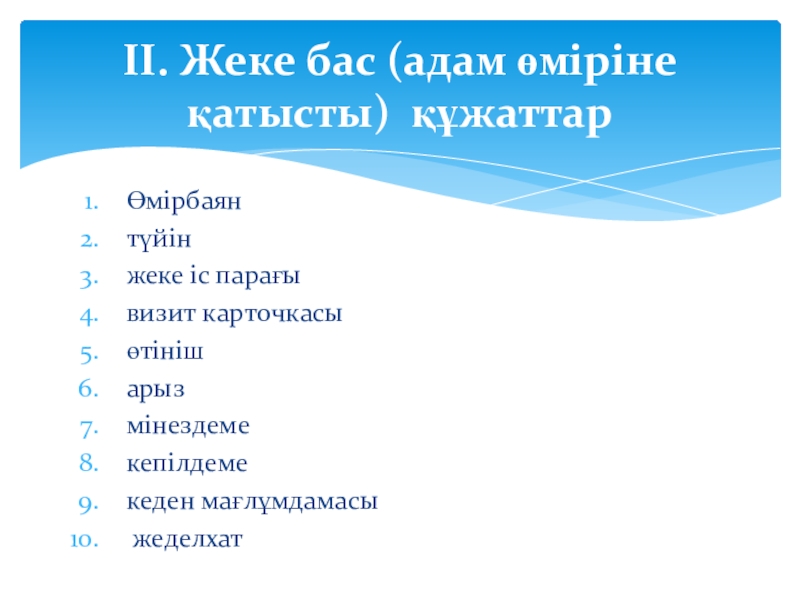 ІІ. Жеке бас (адам өміріне қатысты) құжаттар

1. Өмірбаян
2. түйін
3. жеке іс парағы
4. визит карточкасы
5. өтініш
6. арыз
7. мінездеме
8. кепілдеме
9. кеден мағлұмдамасы
10. жеделхат